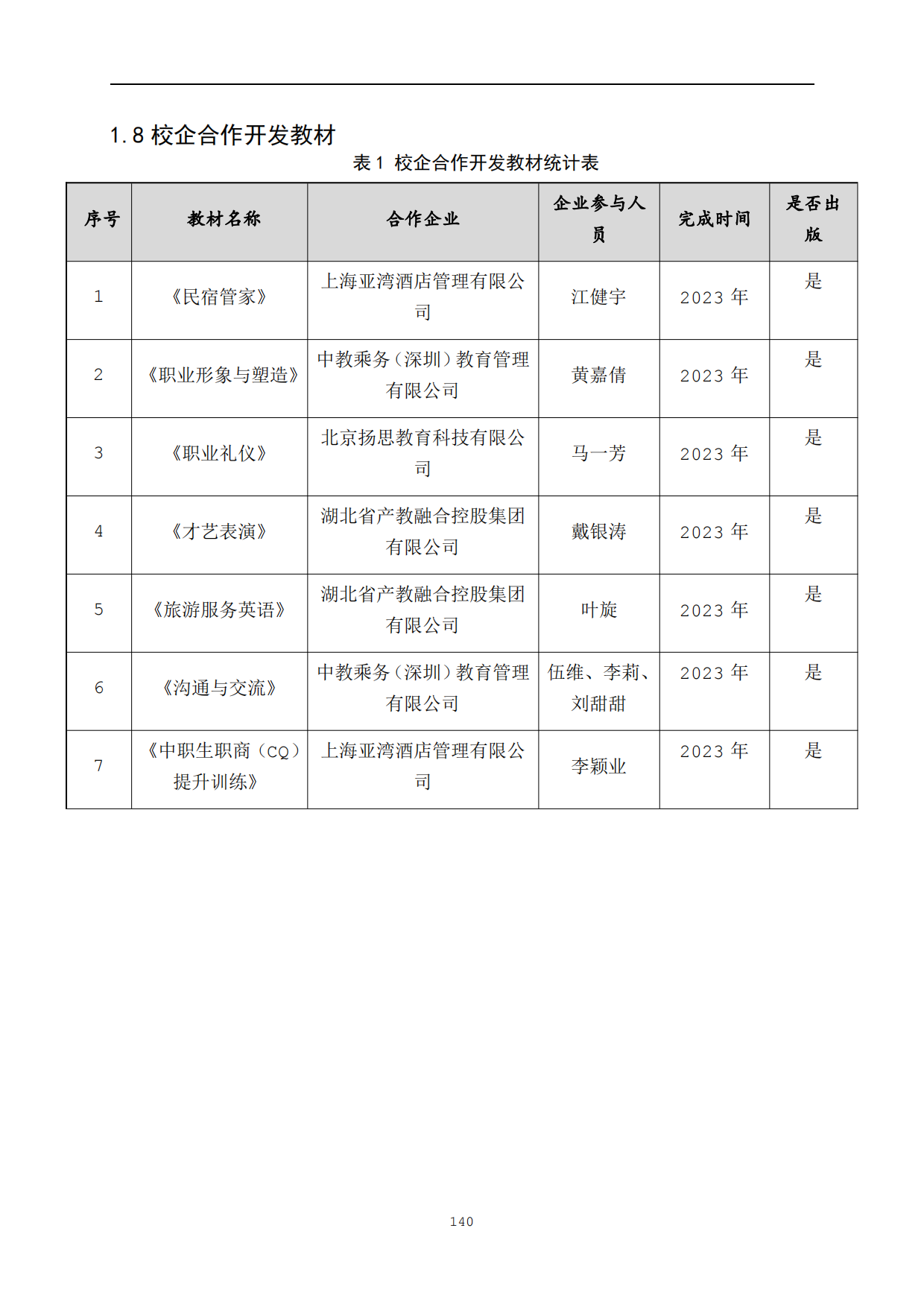 1.8 校企合作开发教材

表 1 校企合作开发教材统计表

| 序号 | 教材名称 | 合作企业 | 企业参与人员 | 完成时间 | 是否出版 |
|---|---|---|---|---|---|
| 1 | 《民宿管家》 | 上海亚湾酒店管理有限公司 | 江健宇 | 2023 年 | 是 |
| 2 | 《职业形象与塑造》 | 中教乘务（深圳）教育管理有限公司 | 黄嘉倩 | 2023 年 | 是 |
| 3 | 《职业礼仪》 | 北京扬思教育科技有限公司 | 马一芳 | 2023 年 | 是 |
| 4 | 《才艺表演》 | 湖北省产教融合控股集团有限公司 | 戴银涛 | 2023 年 | 是 |
| 5 | 《旅游服务英语》 | 湖北省产教融合控股集团有限公司 | 叶旋 | 2023 年 | 是 |
| 6 | 《沟通与交流》 | 中教乘务（深圳）教育管理有限公司 | 伍维、李莉、刘甜甜 | 2023 年 | 是 |
| 7 | 《中职生职商（CQ）提升训练》 | 上海亚湾酒店管理有限公司 | 李颖业 | 2023 年 | 是 |

140